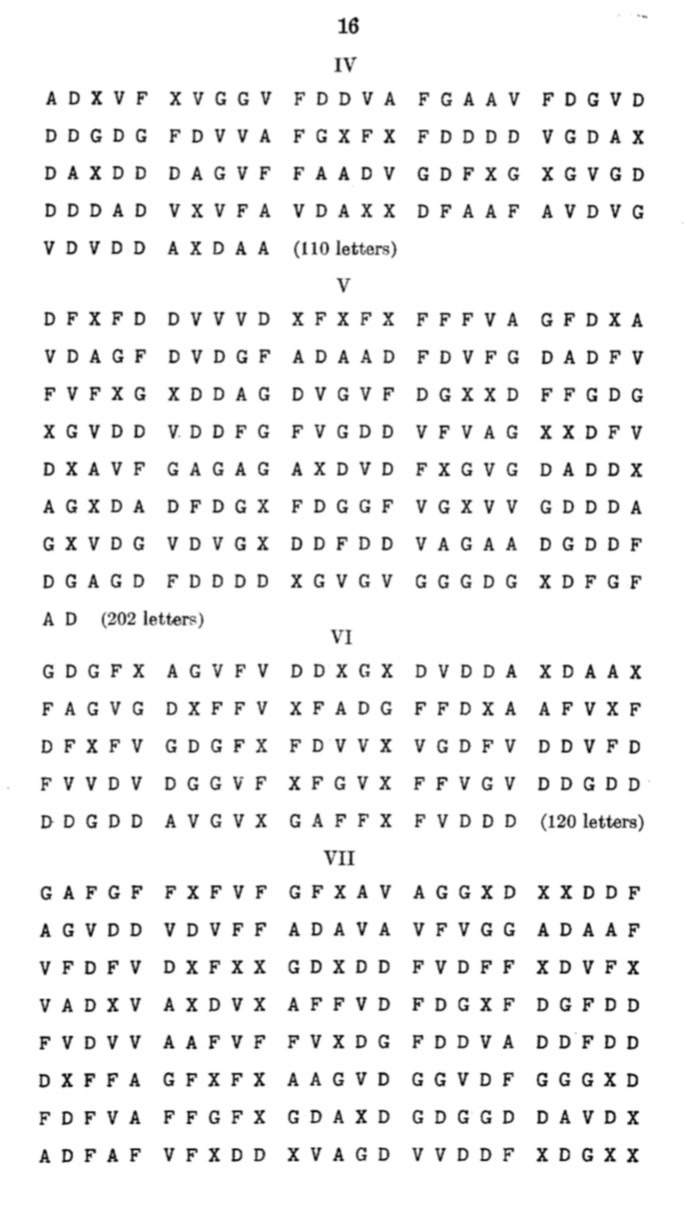 16

IV

ADXVF XVGGV FDDVA FGAAV FDGVD
DDGDG FDVVA FGXFX FDDDD VGDAX
DAXDD DAGVF FAADV GDFXG XGVGD
DDDAD VXVFA VDAXX DFAAF AVDVG
VDVDD AXDAA (110 letters)

V

DFXFD DVVVD XFXFX FFFVA GFDXA
VDAGF DVDGF ADAAD FDVFG DADFV
FVFXG XDDAG DVGVF DGXXD FFGDG
XGVDD VDDFG FVGDD VFVAG XXDFV
DXAVF GAGAG AXDVD FXGVG DADDX
AGXDA DFDGX FDGGF VGXVV GDDDA
GXVDG VDVGX DDFDD VAGAA DGDDF
DGAGD FDDDD XGVGV GGGDG XDFGF
AD (202 letters)

VI

GDGFX AGVFV DDXGX DVDDA XDAAX
FAGVG DXFFV XFADG FFDXA AFVXF
DFXFV GDGFX FDVVX VGDFV DDVFD
FVVDV DGGVF XFGVX FFVGV DDGDD
DDGDD AVGVX GAFFX FVDDD (120 letters)

VII

GAFGF FXFVF GFXAV AGGXD XXDDF
AGVDD VDVFF ADAVA VFVGG ADAAF
VFDFV DXFXX GDXDD FVDFF XDVFX
VADXV AXDVX AFFVD FDGXF DGFDD
FVDVV AAFVF FVXDG FDDVA DDFDD
DXFFA GFXFX AAGVD GGVDF GGGXD
FDFVA FFGFX GDAXD GDGGD DAVDX
ADFAF VFXDD XVAGD VVDDF XDGXX